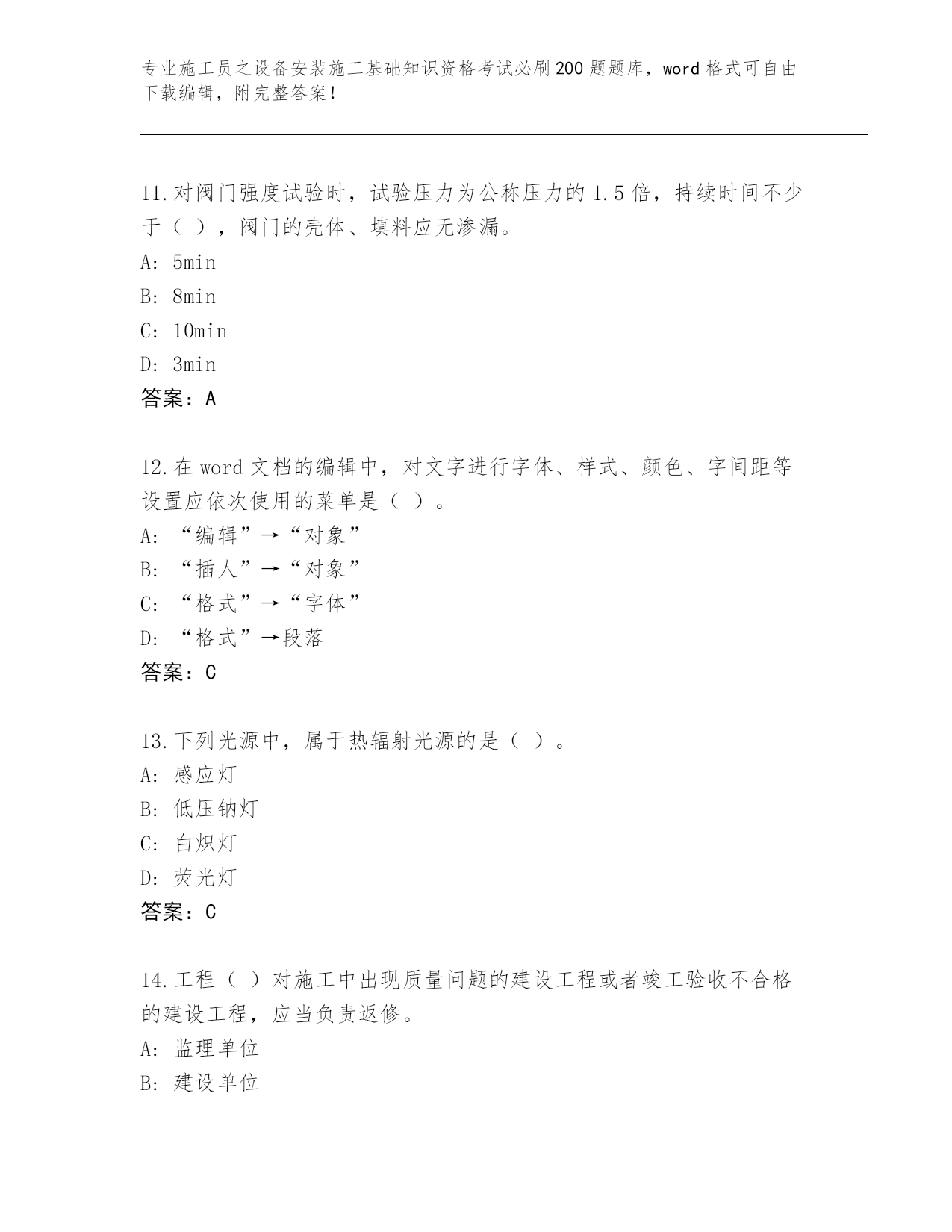 专业施工员之设备安装施工基础知识资格考试必刷200题题库，word格式可自由下载编辑，附完整答案！

11.对阀门强度试验时，试验压力为公称压力的1.5倍，持续时间不少于（ ），阀门的壳体、填料应无渗漏。
A: 5min
B: 8min
C: 10min
D: 3min
答案：A

12.在word文档的编辑中，对文字进行字体、样式、颜色、字间距等设置应依次使用的菜单是（ ）。
A: “编辑”→“对象”
B: “插人”→“对象”
C: “格式”→“字体”
D: “格式”→段落
答案：C

13.下列光源中，属于热辐射光源的是（ ）。
A: 感应灯
B: 低压钠灯
C: 白炽灯
D: 荧光灯
答案：C

14.工程（ ）对施工中出现质量问题的建设工程或者竣工验收不合格的建设工程，应当负责返修。
A: 监理单位
B: 建设单位